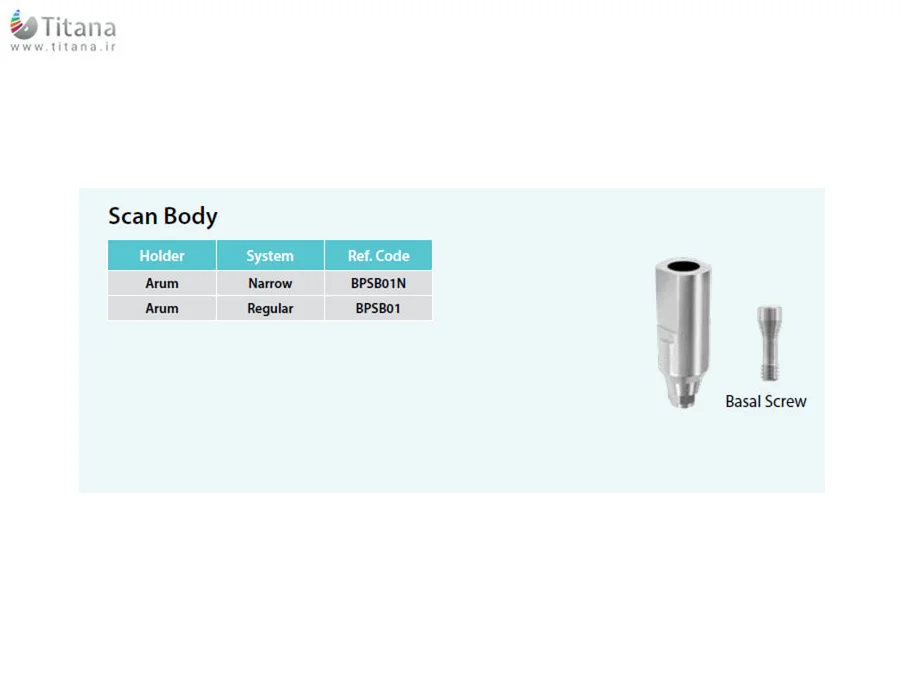 Titana
www.titana.ir

Scan Body

| Holder | System | Ref. Code |
|---|---|---|
| Arum | Narrow | BPSB01N |
| Arum | Regular | BPSB01 |

Basal Screw